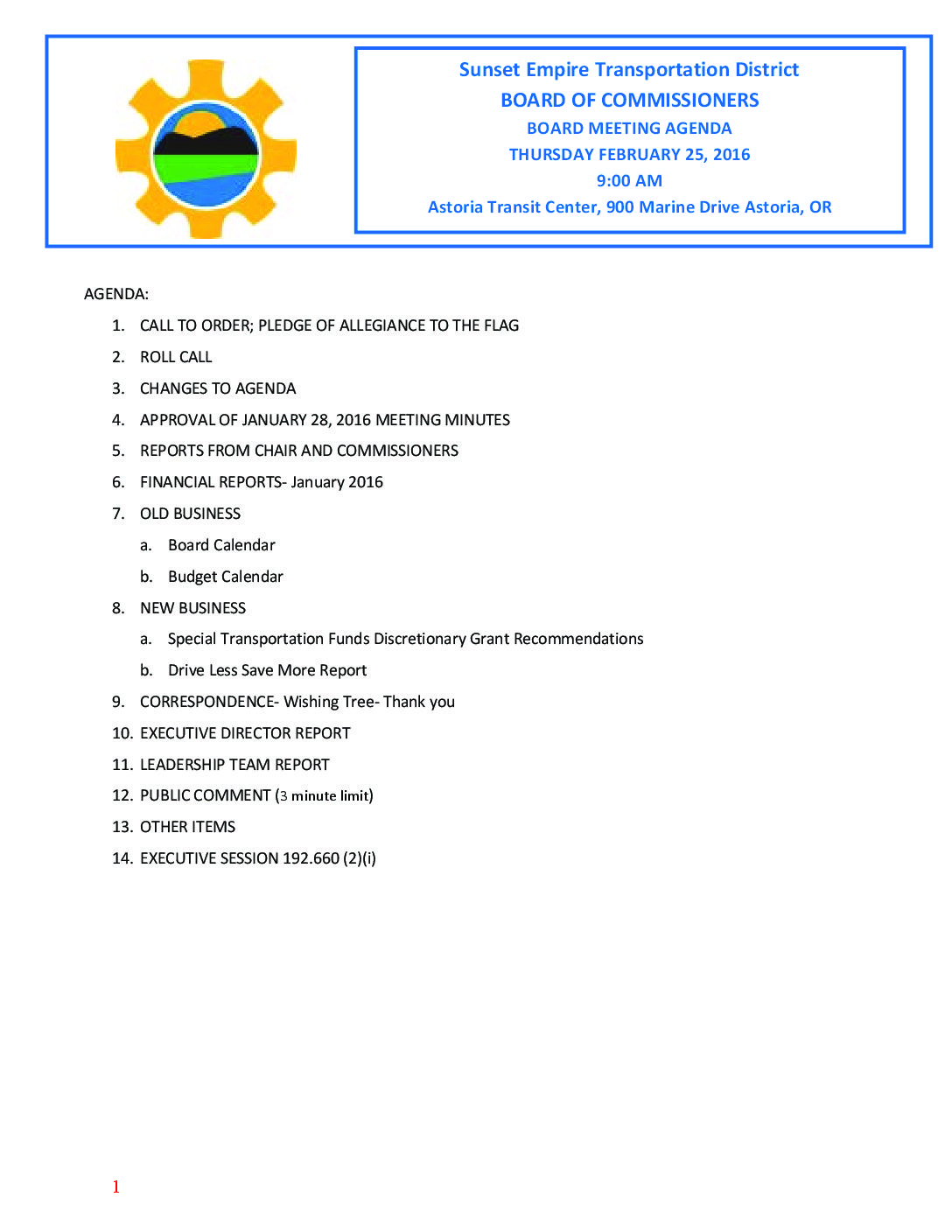 Sunset Empire Transportation District
BOARD OF COMMISSIONERS
BOARD MEETING AGENDA
THURSDAY FEBRUARY 25, 2016
9:00 AM
Astoria Transit Center, 900 Marine Drive Astoria, OR

AGENDA:

1. CALL TO ORDER; PLEDGE OF ALLEGIANCE TO THE FLAG
2. ROLL CALL
3. CHANGES TO AGENDA
4. APPROVAL OF JANUARY 28, 2016 MEETING MINUTES
5. REPORTS FROM CHAIR AND COMMISSIONERS
6. FINANCIAL REPORTS- January 2016
7. OLD BUSINESS
a. Board Calendar
b. Budget Calendar
8. NEW BUSINESS
a. Special Transportation Funds Discretionary Grant Recommendations
b. Drive Less Save More Report
9. CORRESPONDENCE- Wishing Tree- Thank you
10. EXECUTIVE DIRECTOR REPORT
11. LEADERSHIP TEAM REPORT
12. PUBLIC COMMENT (3 minute limit)
13. OTHER ITEMS
14. EXECUTIVE SESSION 192.660 (2)(i)

1